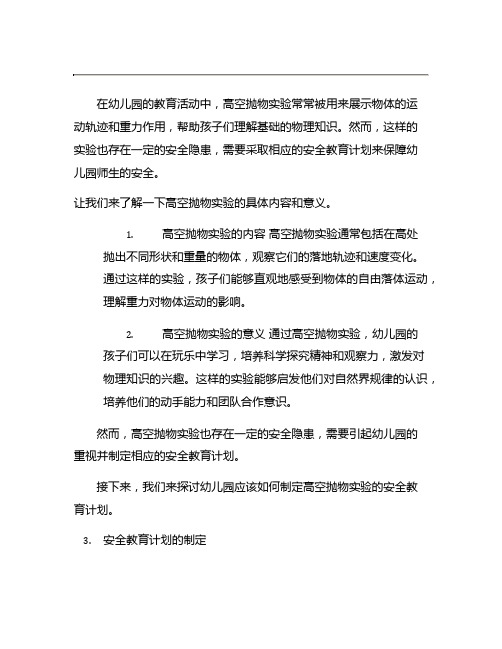 在幼儿园的教育活动中，高空抛物实验常常被用来展示物体的运动轨迹和重力作用，帮助孩子们理解基础的物理知识。然而，这样的实验也存在一定的安全隐患，需要采取相应的安全教育计划来保障幼儿园师生的安全。

让我们来了解一下高空抛物实验的具体内容和意义。

1. 高空抛物实验的内容 高空抛物实验通常包括在高处抛出不同形状和重量的物体，观察它们的落地轨迹和速度变化。通过这样的实验，孩子们能够直观地感受到物体的自由落体运动，理解重力对物体运动的影响。

2. 高空抛物实验的意义 通过高空抛物实验，幼儿园的孩子们可以在玩乐中学习，培养科学探究精神和观察力，激发对物理知识的兴趣。这样的实验能够启发他们对自然界规律的认识，培养他们的动手能力和团队合作意识。

然而，高空抛物实验也存在一定的安全隐患，需要引起幼儿园的重视并制定相应的安全教育计划。

接下来，我们来探讨幼儿园应该如何制定高空抛物实验的安全教育计划。

3. 安全教育计划的制定